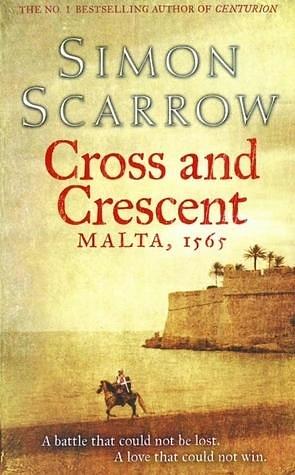 THE NO. 1 BESTSELLING AUTHOR OF CENTURION

SIMON SCARROW

Cross and Crescent

MALTA, 1565

A battle that could not be lost.
A love that could not win.